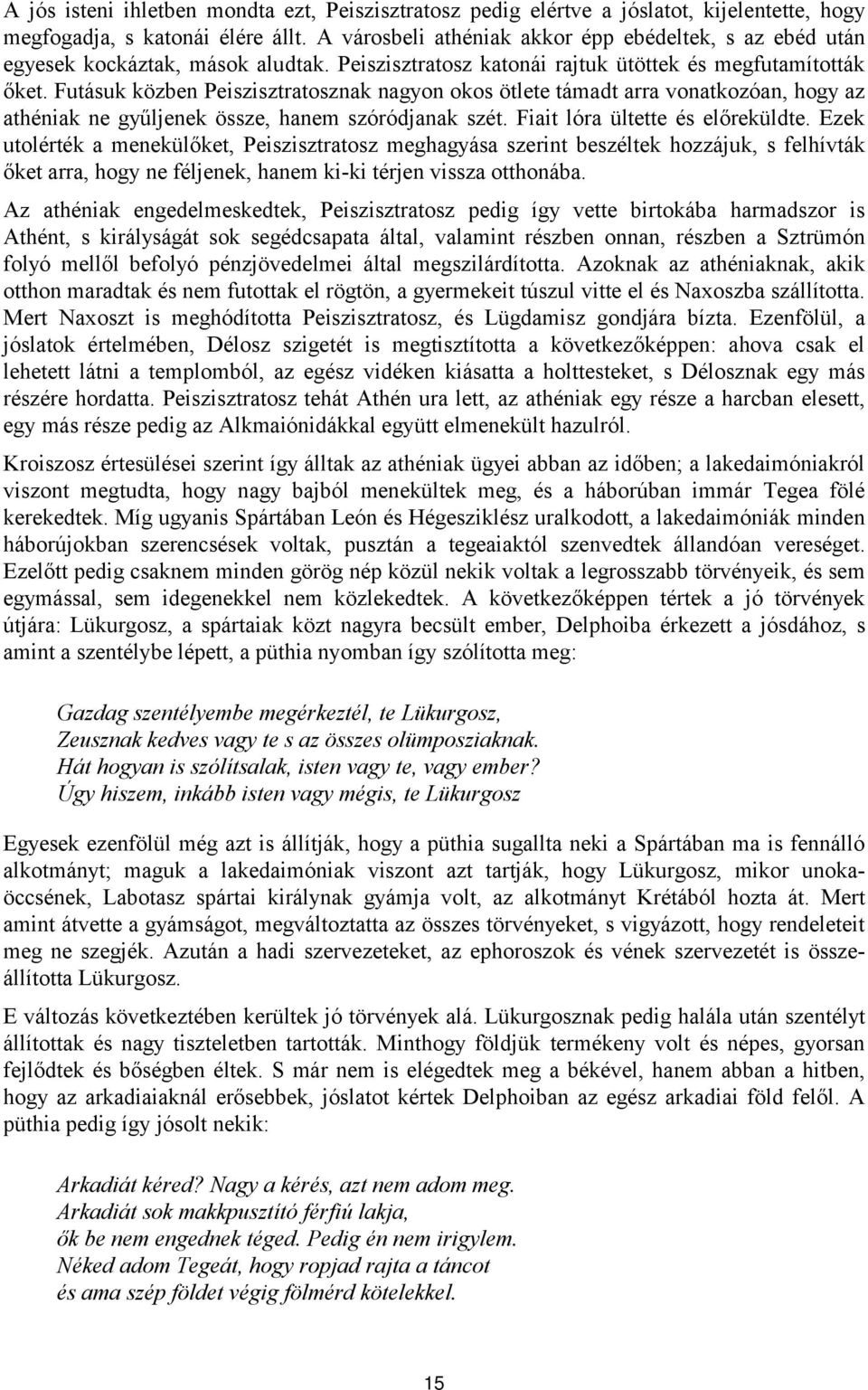 A jós isteni ihletben mondta ezt, Peiszisztratosz pedig elértve a jóslatot, kijelentette, hogy megfogadja, s katonái élére állt. A városbeli athéniak akkor épp ebédeltek, s az ebéd után egyesek kockáztak, mások aludtak. Peiszisztratosz katonái rajtuk ütöttek és megfutamították őket. Futásuk közben Peiszisztratosznak nagyon okos ötlete támadt arra vonatkozóan, hogy az athéniak ne gyűljenek össze, hanem szóródjanak szét. Fiait lóra ültette és előreküldte. Ezek utolérték a menekülőket, Peiszisztratosz meghagyása szerint beszéltek hozzájuk, s felhívták őket arra, hogy ne féljenek, hanem ki-ki térjen vissza otthonába.

Az athéniak engedelmeskedtek, Peiszisztratosz pedig így vette birtokába harmadszor is Athént, s királyságát sok segédcsapata által, valamint részben onnan, részben a Sztrümón folyó mellől befolyó pénzjövedelmei által megszilárdította. Azoknak az athéniaknak, akik otthon maradtak és nem futottak el rögtön, a gyermekeit túszul vitte el és Naxoszba szállította. Mert Naxoszt is meghódította Peiszisztratosz, és Lügdamisz gondjára bízta. Ezenfölül, a jóslatok értelmében, Délosz szigetét is megtisztította a következőképpen: ahova csak el lehetett látni a templomból, az egész vidéken kiásatta a holttesteket, s Délosznak egy más részére hordatta. Peiszisztratosz tehát Athén ura lett, az athéniak egy része a harcban elesett, egy más része pedig az Alkmaiónidákkal együtt elmenekült hazulról.

Kroiszosz értesülései szerint így álltak az athéniak ügyei abban az időben; a lakedaimóniakról viszont megtudta, hogy nagy bajból menekültek meg, és a háborúban immár Tegea fölé kerekedtek. Míg ugyanis Spártában León és Hégesziklész uralkodott, a lakedaimóniák minden háborújokban szerencsések voltak, pusztán a tegeaiaktól szenvedtek állandóan vereséget. Ezelőtt pedig csaknem minden görög nép közül nekik voltak a legrosszabb törvényeik, és sem egymással, sem idegenekkel nem közlekedtek. A következőképpen tértek a jó törvények útjára: Lükurgosz, a spártaiak közt nagyra becsült ember, Delphoiba érkezett a jósdához, s amint a szentélybe lépett, a püthia nyomban így szólította meg:

Gazdag szentélyembe megérkeztél, te Lükurgosz,
Zeusznak kedves vagy te s az összes olümposziaknak.
Hát hogyan is szólítsalak, isten vagy te, vagy ember?
Úgy hiszem, inkább isten vagy mégis, te Lükurgosz

Egyesek ezenfölül még azt is állítják, hogy a püthia sugallta neki a Spártában ma is fennálló alkotmányt; maguk a lakedaimóniak viszont azt tartják, hogy Lükurgosz, mikor unokaöccsének, Labotasz spártai királynak gyámja volt, az alkotmányt Krétából hozta át. Mert amint átvette a gyámságot, megváltoztatta az összes törvényeket, s vigyázott, hogy rendeleteit meg ne szegjék. Azután a hadi szervezeteket, az ephoroszok és vének szervezetét is összeállította Lükurgosz.

E változás következtében kerültek jó törvények alá. Lükurgosznak pedig halála után szentélyt állítottak és nagy tiszteletben tartották. Minthogy földjük termékeny volt és népes, gyorsan fejlődtek és bőségben éltek. S már nem is elégedtek meg a békével, hanem abban a hitben, hogy az arkadiaiaknál erősebbek, jóslatot kértek Delphoiban az egész arkadiai föld felől. A püthia pedig így jósolt nekik:

Arkadiát kéred? Nagy a kérés, azt nem adom meg.
Arkadiát sok makkpusztító férfiú lakja,
ők be nem engednek téged. Pedig én nem irigylem.
Néked adom Tegeát, hogy ropjad rajta a táncot
és ama szép földet végig fölmérd kötelekkel.

15